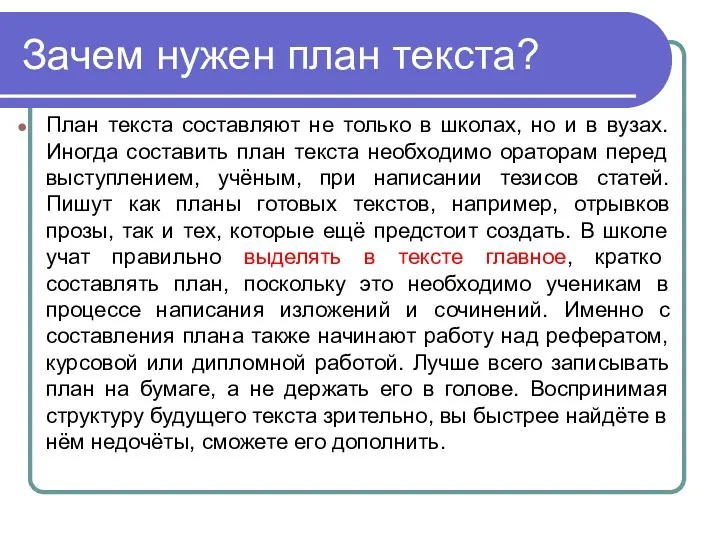 Зачем нужен план текста?

План текста составляют не только в школах, но и в вузах. Иногда составить план текста необходимо ораторам перед выступлением, учёным, при написании тезисов статей. Пишут как планы готовых текстов, например, отрывков прозы, так и тех, которые ещё предстоит создать. В школе учат правильно выделять в тексте главное, кратко составлять план, поскольку это необходимо ученикам в процессе написания изложений и сочинений. Именно с составления плана также начинают работу над рефератом, курсовой или дипломной работой. Лучше всего записывать план на бумаге, а не держать его в голове. Воспринимая структуру будущего текста зрительно, вы быстрее найдёте в нём недочёты, сможете его дополнить.